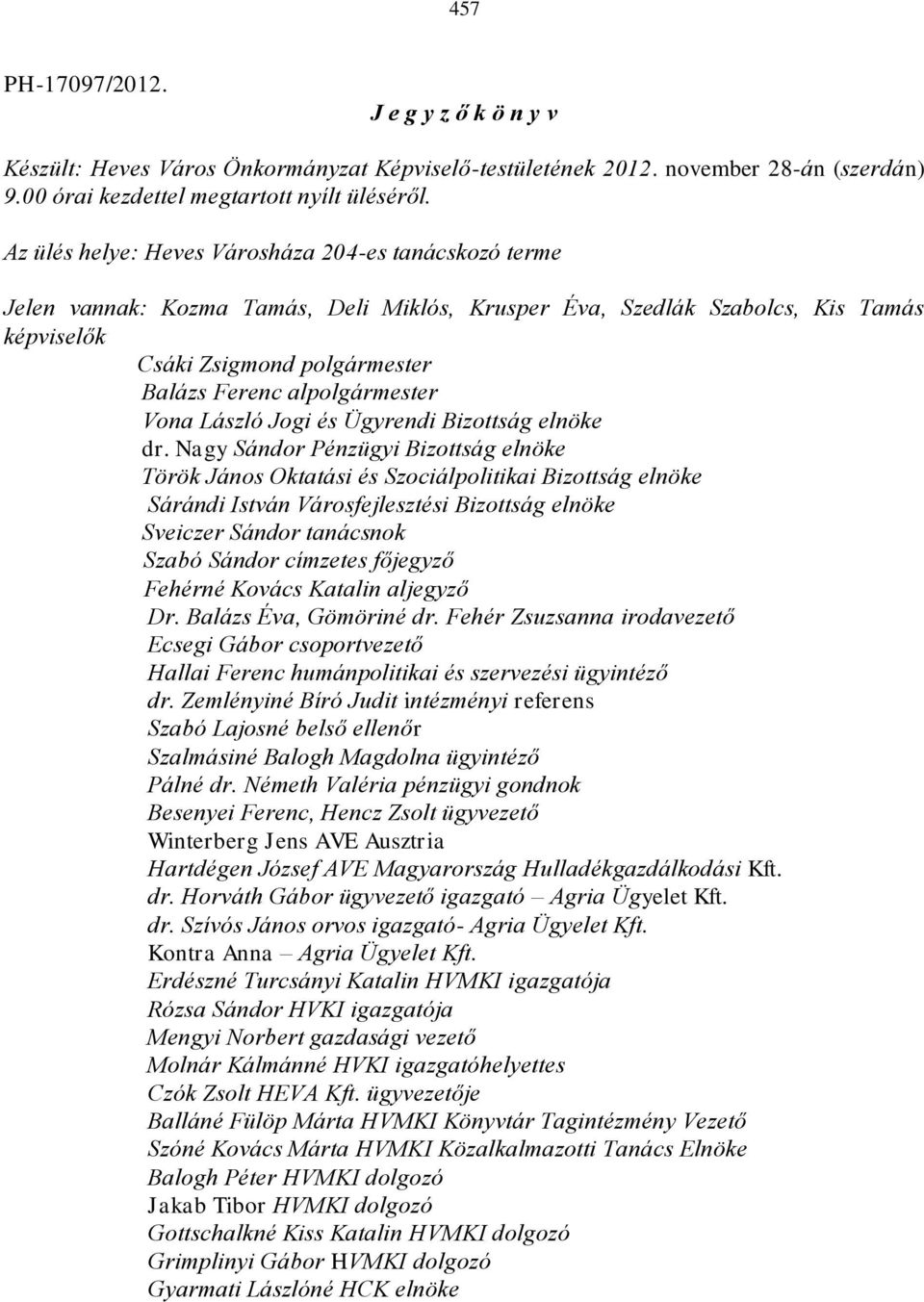 457

PH-17097/2012.

J e g y z ő k ö n y v

Készült: Heves Város Önkormányzat Képviselő-testületének 2012. november 28-án (szerdán) 9.00 órai kezdettel megtartott nyílt üléséről.

Az ülés helye: Heves Városháza 204-es tanácskozó terme

Jelen vannak: Kozma Tamás, Deli Miklós, Krusper Éva, Szedlák Szabolcs, Kis Tamás képviselők
Csáki Zsigmond polgármester
Balázs Ferenc alpolgármester
Vona László Jogi és Ügyrendi Bizottság elnöke
dr. Nagy Sándor Pénzügyi Bizottság elnöke
Török János Oktatási és Szociálpolitikai Bizottság elnöke
Sárándi István Városfejlesztési Bizottság elnöke
Sveiczer Sándor tanácsnok
Szabó Sándor címzetes főjegyző
Fehérné Kovács Katalin aljegyző
Dr. Balázs Éva, Gömöriné dr. Fehér Zsuzsanna irodavezető
Ecsegi Gábor csoportvezető
Hallai Ferenc humánpolitikai és szervezési ügyintéző
dr. Zemlényiné Bíró Judit intézményi referens
Szabó Lajosné belső ellenőr
Szalmásiné Balogh Magdolna ügyintéző
Pálné dr. Németh Valéria pénzügyi gondnok
Besenyei Ferenc, Hencz Zsolt ügyvezető
Winterberg Jens AVE Ausztria
Hartdégen József AVE Magyarország Hulladékgazdálkodási Kft.
dr. Horváth Gábor ügyvezető igazgató – Agria Ügyelet Kft.
dr. Szívós János orvos igazgató- Agria Ügyelet Kft.
Kontra Anna – Agria Ügyelet Kft.
Erdészné Turcsányi Katalin HVMKI igazgatója
Rózsa Sándor HVKI igazgatója
Mengyi Norbert gazdasági vezető
Molnár Kálmánné HVKI igazgatóhelyettes
Czók Zsolt HEVA Kft. ügyvezetője
Balláné Fülöp Márta HVMKI Könyvtár Tagintézmény Vezető
Szóné Kovács Márta HVMKI Közalkalmazotti Tanács Elnöke
Balogh Péter HVMKI dolgozó
Jakab Tibor HVMKI dolgozó
Gottschalkné Kiss Katalin HVMKI dolgozó
Grimplinyi Gábor HVMKI dolgozó
Gyarmati Lászlóné HCK elnöke